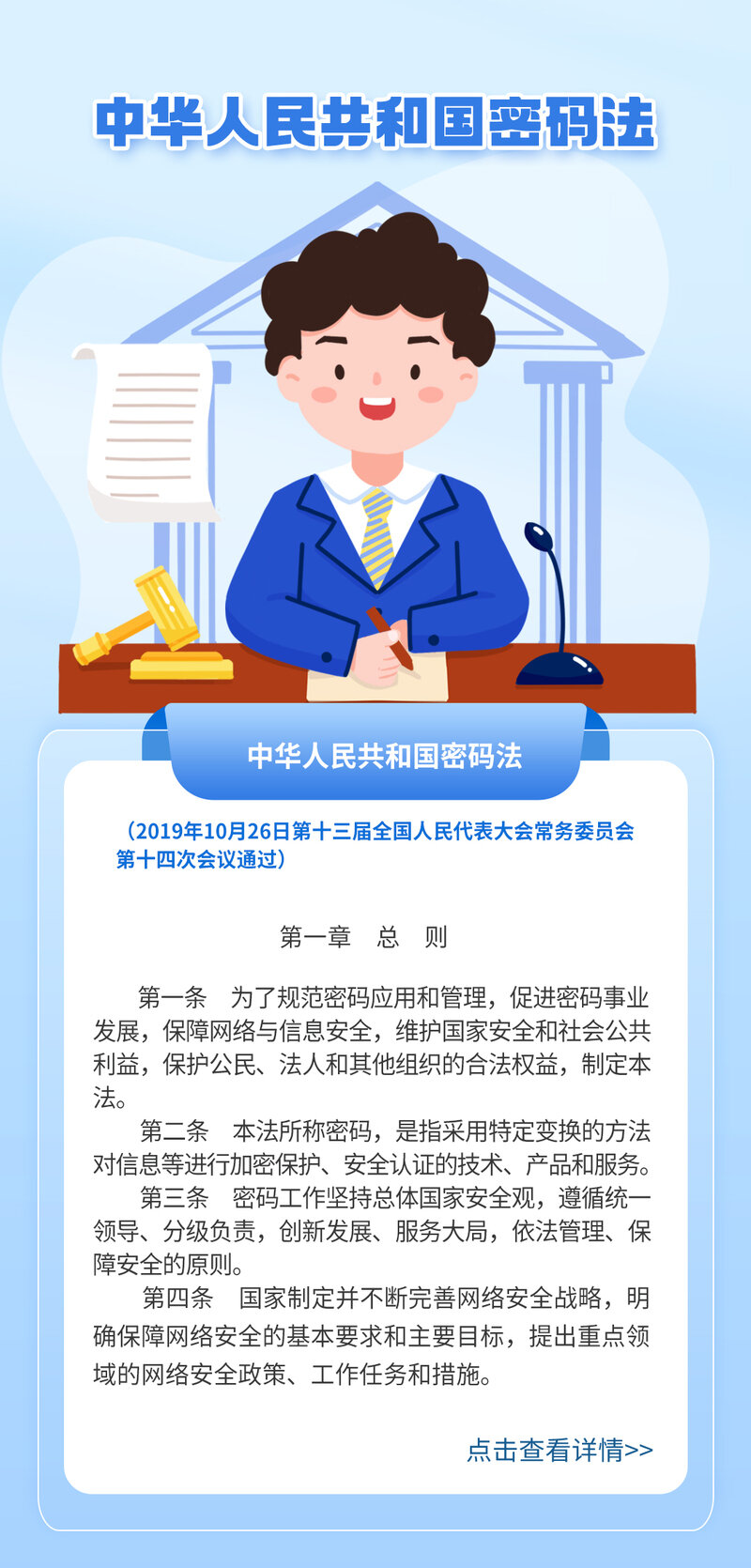 中华人民共和国密码法

中华人民共和国密码法

（2019年10月26日第十三届全国人民代表大会常务委员会第十四次会议通过）

第一章 总 则

第一条 为了规范密码应用和管理，促进密码事业发展，保障网络与信息安全，维护国家安全和社会公共利益，保护公民、法人和其他组织的合法权益，制定本法。

第二条 本法所称密码，是指采用特定变换的方法对信息等进行加密保护、安全认证的技术、产品和服务。

第三条 密码工作坚持总体国家安全观，遵循统一领导、分级负责，创新发展、服务大局，依法管理、保障安全的原则。

第四条 国家制定并不断完善网络安全战略，明确保障网络安全的基本要求和主要目标，提出重点领域的网络安全政策、工作任务和措施。

点击查看详情>>